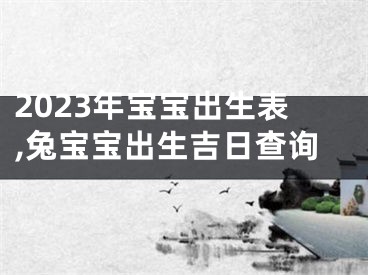 2023年宝宝出生表,兔宝宝出生吉日查询